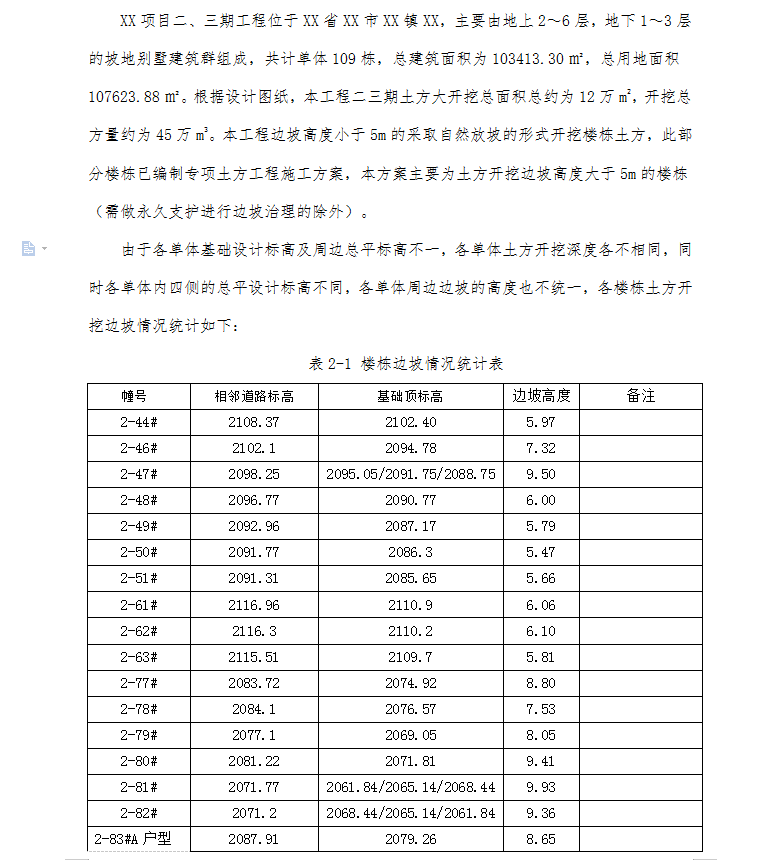 XX 项目二、三期工程位于 XX 省 XX 市 XX 镇 XX，主要由地上 2～6 层，地下 1～3 层的坡地别墅建筑群组成，共计单体 109 栋，总建筑面积为 103413.30 m²，总用地面积 107623.88 m²。根据设计图纸，本工程二三期土方大开挖总面积总约为 12 万 m²，开挖总方量约为 45 万 m³。本工程边坡高度小于 5m 的采取自然放坡的形式开挖楼栋土方，此部分楼栋已编制专项土方工程施工方案，本方案主要为土方开挖边坡高度大于 5m 的楼栋（需做永久支护进行边坡治理的除外）。

由于各单体基础设计标高及周边总平标高不一，各单体土方开挖深度各不相同，同时各单体内四侧的总平设计标高不同，各单体周边边坡的高度也不统一，各楼栋土方开挖边坡情况统计如下：

表 2-1 楼栋边坡情况统计表

| 幢号 | 相邻道路标高 | 基础顶标高 | 边坡高度 | 备注 |
|---|---|---|---|---|
| 2-44# | 2108.37 | 2102.40 | 5.97 | |
| 2-46# | 2102.1 | 2094.78 | 7.32 | |
| 2-47# | 2098.25 | 2095.05/2091.75/2088.75 | 9.50 | |
| 2-48# | 2096.77 | 2090.77 | 6.00 | |
| 2-49# | 2092.96 | 2087.17 | 5.79 | |
| 2-50# | 2091.77 | 2086.3 | 5.47 | |
| 2-51# | 2091.31 | 2085.65 | 5.66 | |
| 2-61# | 2116.96 | 2110.9 | 6.06 | |
| 2-62# | 2116.3 | 2110.2 | 6.10 | |
| 2-63# | 2115.51 | 2109.7 | 5.81 | |
| 2-77# | 2083.72 | 2074.92 | 8.80 | |
| 2-78# | 2084.1 | 2076.57 | 7.53 | |
| 2-79# | 2077.1 | 2069.05 | 8.05 | |
| 2-80# | 2081.22 | 2071.81 | 9.41 | |
| 2-81# | 2071.77 | 2061.84/2065.14/2068.44 | 9.93 | |
| 2-82# | 2071.2 | 2068.44/2065.14/2061.84 | 9.36 | |
| 2-83#A 户型 | 2087.91 | 2079.26 | 8.65 | |